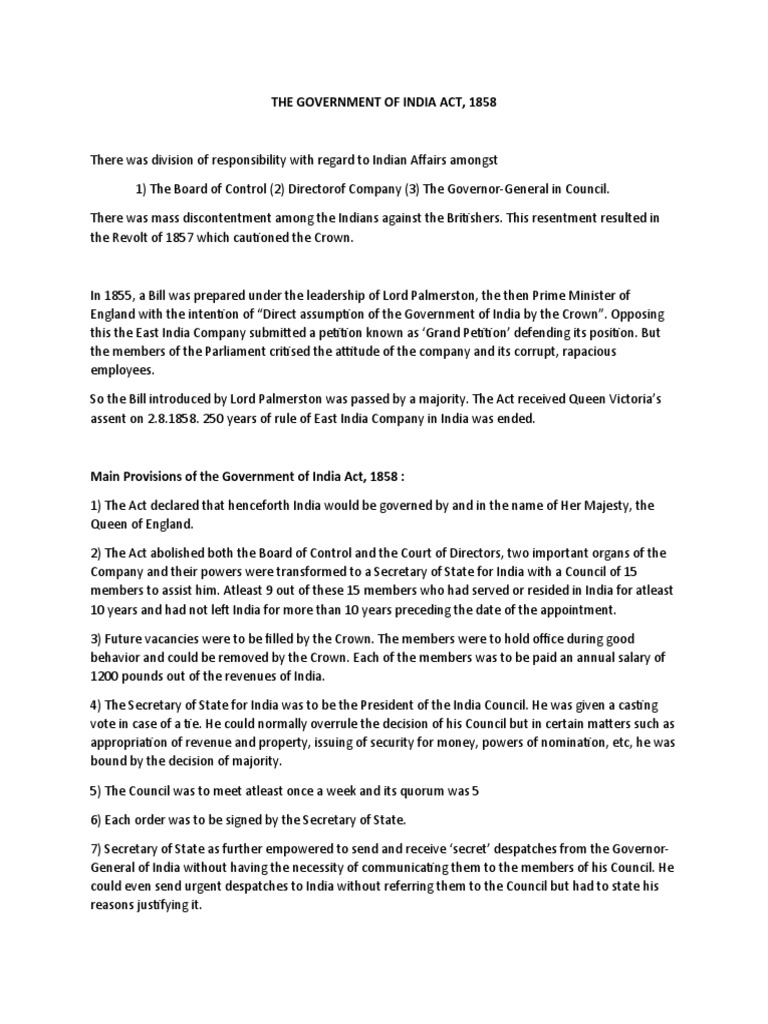 THE GOVERNMENT OF INDIA ACT, 1858

There was division of responsibility with regard to Indian Affairs amongst

1) The Board of Control (2) Directorof Company (3) The Governor-General in Council.

There was mass discontentment among the Indians against the Britishers. This resentment resulted in the Revolt of 1857 which cautioned the Crown.

In 1855, a Bill was prepared under the leadership of Lord Palmerston, the then Prime Minister of England with the intention of "Direct assumption of the Government of India by the Crown". Opposing this the East India Company submitted a petition known as 'Grand Petition' defending its position. But the members of the Parliament critised the attitude of the company and its corrupt, rapacious employees.

So the Bill introduced by Lord Palmerston was passed by a majority. The Act received Queen Victoria's assent on 2.8.1858. 250 years of rule of East India Company in India was ended.

Main Provisions of the Government of India Act, 1858 :

1) The Act declared that henceforth India would be governed by and in the name of Her Majesty, the Queen of England.

2) The Act abolished both the Board of Control and the Court of Directors, two important organs of the Company and their powers were transformed to a Secretary of State for India with a Council of 15 members to assist him. Atleast 9 out of these 15 members who had served or resided in India for atleast 10 years and had not left India for more than 10 years preceding the date of the appointment.

3) Future vacancies were to be filled by the Crown. The members were to hold office during good behavior and could be removed by the Crown. Each of the members was to be paid an annual salary of 1200 pounds out of the revenues of India.

4) The Secretary of State for India was to be the President of the India Council. He was given a casting vote in case of a tie. He could normally overrule the decision of his Council but in certain matters such as appropriation of revenue and property, issuing of security for money, powers of nomination, etc, he was bound by the decision of majority.

5) The Council was to meet atleast once a week and its quorum was 5

6) Each order was to be signed by the Secretary of State.

7) Secretary of State as further empowered to send and receive 'secret' despatches from the Governor-General of India without having the necessity of communicating them to the members of his Council. He could even send urgent despatches to India without referring them to the Council but had to state his reasons justifying it.